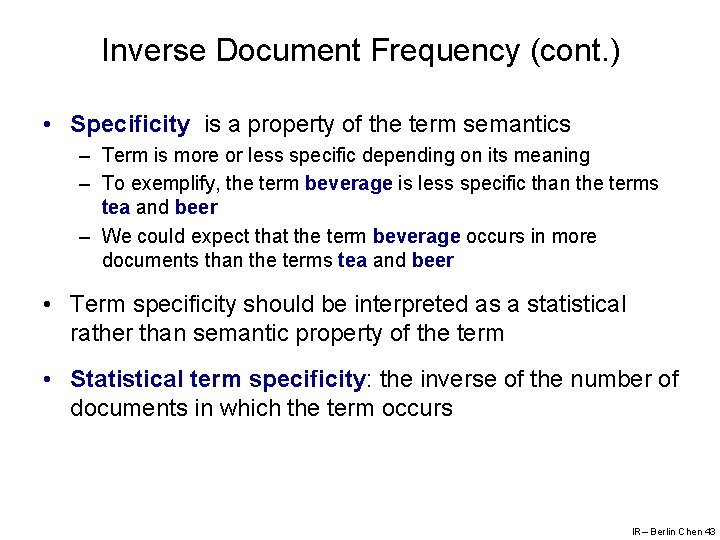 Inverse Document Frequency (cont.)

• Specificity is a property of the term semantics
– Term is more or less specific depending on its meaning
– To exemplify, the term beverage is less specific than the terms tea and beer
– We could expect that the term beverage occurs in more documents than the terms tea and beer

• Term specificity should be interpreted as a statistical rather than semantic property of the term

• Statistical term specificity: the inverse of the number of documents in which the term occurs

IR – Berlin Chen 43